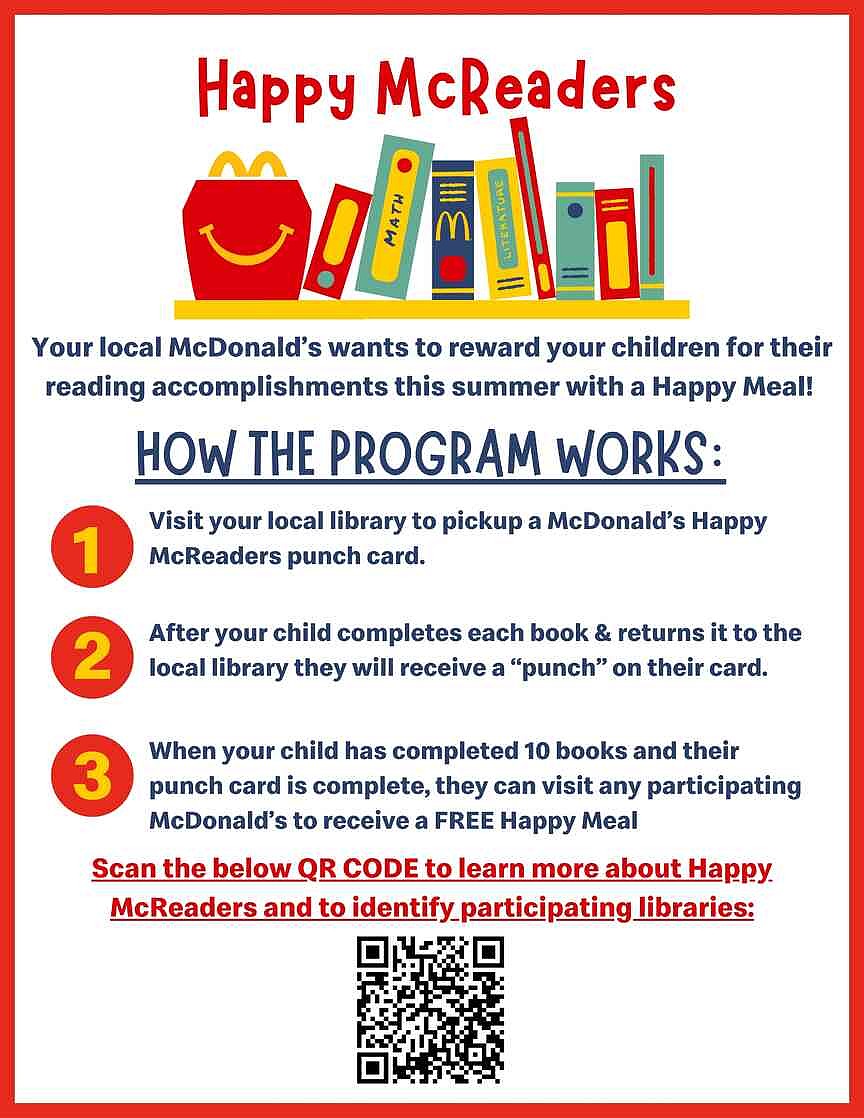 Happy McReaders

MATH

LITERATURE

Your local McDonald's wants to reward your children for their reading accomplishments this summer with a Happy Meal!

HOW THE PROGRAM WORKS:

1 Visit your local library to pickup a McDonald's Happy McReaders punch card.

2 After your child completes each book & returns it to the local library they will receive a "punch" on their card.

3 When your child has completed 10 books and their punch card is complete, they can visit any participating McDonald's to receive a FREE Happy Meal

Scan the below QR CODE to learn more about Happy McReaders and to identify participating libraries: